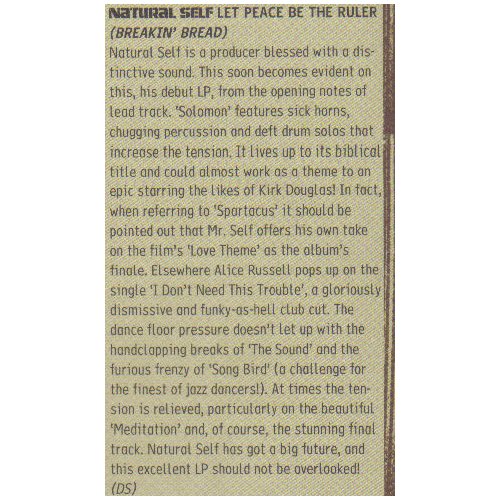 NATURAL SELF LET PEACE BE THE RULER (BREAKIN' BREAD)
Natural Self is a producer blessed with a distinctive sound. This soon becomes evident on this, his debut LP, from the opening notes of lead track. 'Solomon' features sick horns, chugging percussion and deft drum solos that increase the tension. It lives up to its biblical title and could almost work as a theme to an epic starring the likes of Kirk Douglas! In fact, when referring to 'Spartacus' it should be pointed out that Mr. Self offers his own take on the film's 'Love Theme' as the album's finale. Elsewhere Alice Russell pops up on the single 'I Don't Need This Trouble', a gloriously dismissive and funky-as-hell club cut. The dance floor pressure doesn't let up with the handclapping breaks of 'The Sound' and the furious frenzy of 'Song Bird' (a challenge for the finest of jazz dancers!). At times the tension is relieved, particularly on the beautiful 'Meditation' and, of course, the stunning final track. Natural Self has got a big future, and this excellent LP should not be overlooked! (DS)